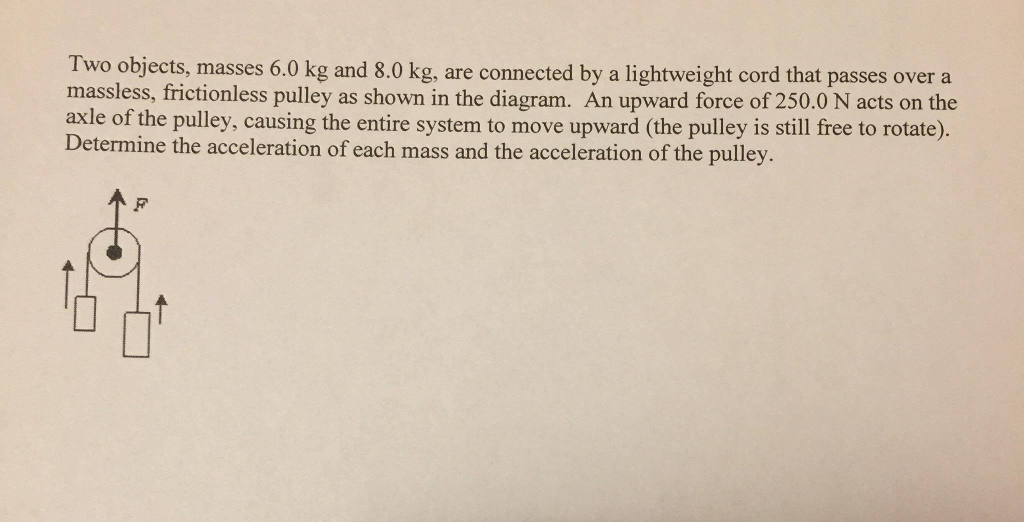 Two objects, masses 6.0 kg and 8.0 kg, are connected by a lightweight cord that passes over a massless, frictionless pulley as shown in the diagram. An upward force of 250.0 N acts on the axle of the pulley, causing the entire system to move upward (the pulley is still free to rotate). Determine the acceleration of each mass and the acceleration of the pulley.

F